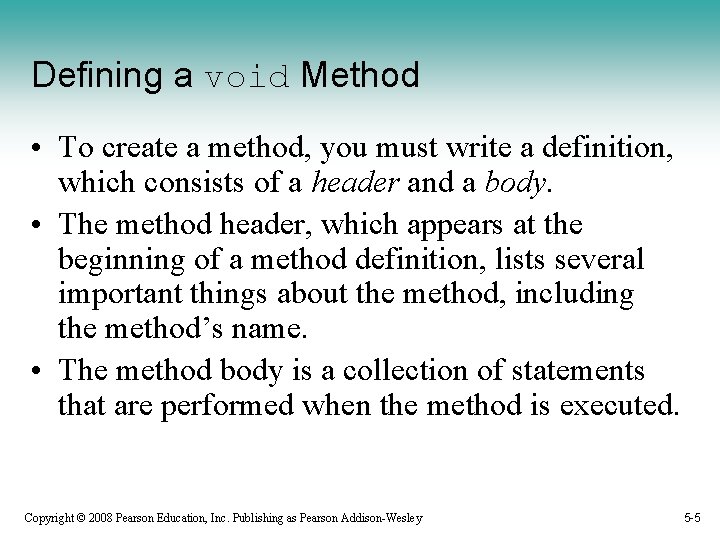 Defining a void Method

• To create a method, you must write a definition, which consists of a header and a body.
• The method header, which appears at the beginning of a method definition, lists several important things about the method, including the method's name.
• The method body is a collection of statements that are performed when the method is executed.

Copyright © 2008 Pearson Education, Inc. Publishing as Pearson Addison-Wesley

5-5